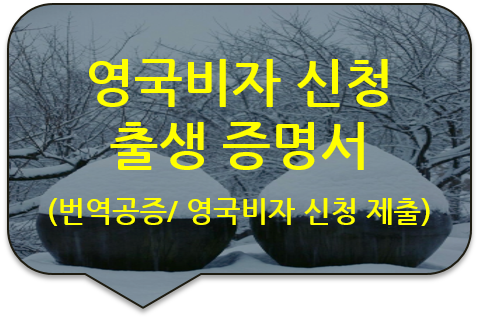 영국비자 신청
출생 증명서
(번역공증/ 영국비자 신청 제출)